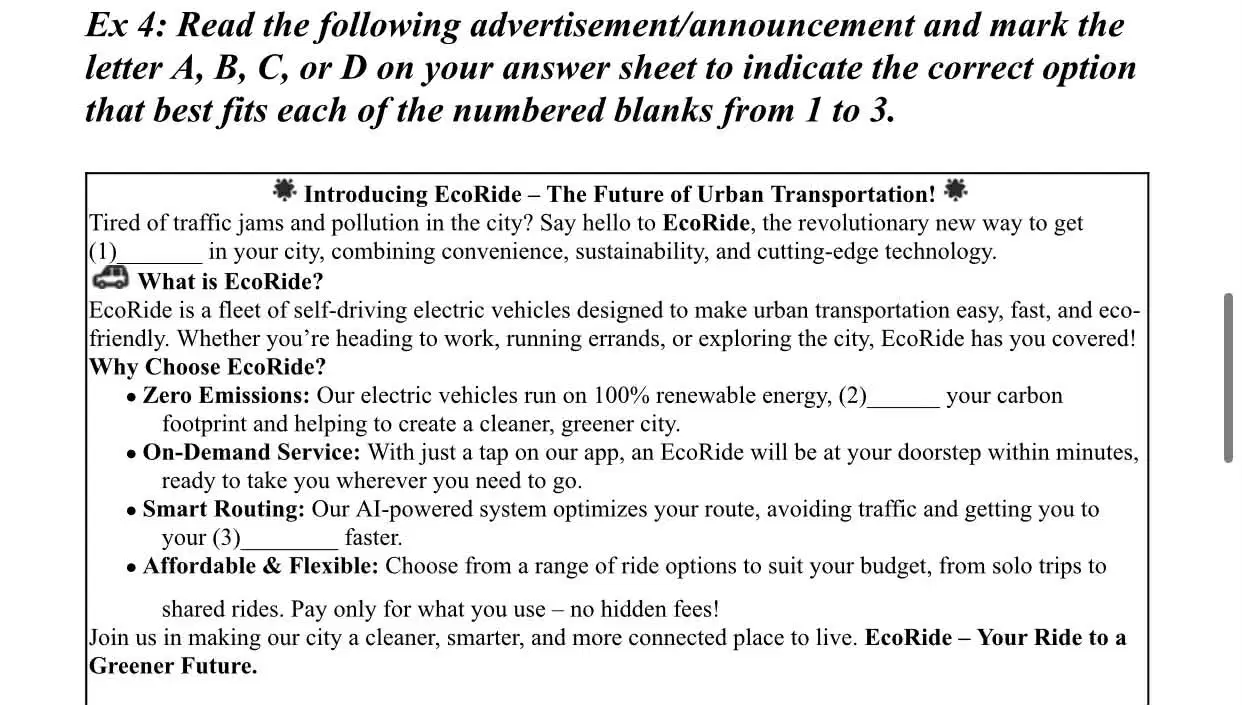 Ex 4: Read the following advertisement/announcement and mark the letter A, B, C, or D on your answer sheet to indicate the correct option that best fits each of the numbered blanks from 1 to 3.

Introducing EcoRide – The Future of Urban Transportation!
Tired of traffic jams and pollution in the city? Say hello to EcoRide, the revolutionary new way to get (1)_______ in your city, combining convenience, sustainability, and cutting-edge technology.
What is EcoRide?
EcoRide is a fleet of self-driving electric vehicles designed to make urban transportation easy, fast, and eco-friendly. Whether you're heading to work, running errands, or exploring the city, EcoRide has you covered!
Why Choose EcoRide?
• Zero Emissions: Our electric vehicles run on 100% renewable energy, (2)______ your carbon footprint and helping to create a cleaner, greener city.
• On-Demand Service: With just a tap on our app, an EcoRide will be at your doorstep within minutes, ready to take you wherever you need to go.
• Smart Routing: Our AI-powered system optimizes your route, avoiding traffic and getting you to your (3)________ faster.
• Affordable & Flexible: Choose from a range of ride options to suit your budget, from solo trips to shared rides. Pay only for what you use – no hidden fees!
Join us in making our city a cleaner, smarter, and more connected place to live. EcoRide – Your Ride to a Greener Future.